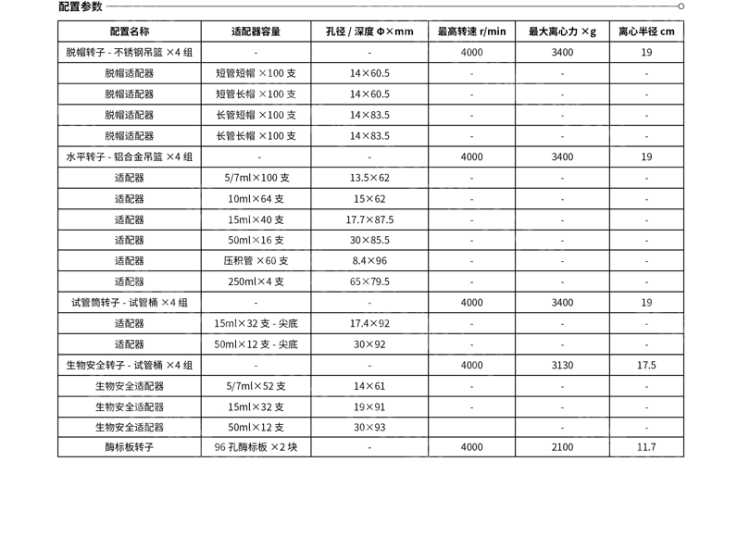 配置参数

| 配置名称 | 适配器容量 | 孔径 / 深度 Φ×mm | 最高转速 r/min | 最大离心力 ×g | 离心半径 cm |
|---|---|---|---|---|---|
| 脱帽转子 - 不锈钢吊篮 ×4 组 | - | - | 4000 | 3400 | 19 |
| 脱帽适配器 | 短管短帽 ×100 支 | 14×60.5 | - | - | - |
| 脱帽适配器 | 短管长帽 ×100 支 | 14×60.5 | - | - | - |
| 脱帽适配器 | 长管短帽 ×100 支 | 14×83.5 | - | - | - |
| 脱帽适配器 | 长管长帽 ×100 支 | 14×83.5 | - | - | - |
| 水平转子 - 铝合金吊篮 ×4 组 | - | - | 4000 | 3400 | 19 |
| 适配器 | 5/7ml×100 支 | 13.5×62 | - | - | - |
| 适配器 | 10ml×64 支 | 15×62 | - | - | - |
| 适配器 | 15ml×40 支 | 17.7×87.5 | - | - | - |
| 适配器 | 50ml×16 支 | 30×85.5 | - | - | - |
| 适配器 | 压积管 ×60 支 | 8.4×96 | - | - | - |
| 适配器 | 250ml×4 支 | 65×79.5 | - | - | - |
| 试管筒转子 - 试管桶 ×4 组 | - | - | 4000 | 3400 | 19 |
| 适配器 | 15ml×32 支 - 尖底 | 17.4×92 | - | - | - |
| 适配器 | 50ml×12 支 - 尖底 | 30×92 | - | - | - |
| 生物安全转子 - 试管桶 ×4 组 | - | - | 4000 | 3130 | 17.5 |
| 生物安全适配器 | 5/7ml×52 支 | 14×61 | - | - | - |
| 生物安全适配器 | 15ml×32 支 | 19×91 | - | - | - |
| 生物安全适配器 | 50ml×12 支 | 30×93 | | - | - |
| 酶标板转子 | 96 孔酶标板 ×2 块 | - | 4000 | 2100 | 11.7 |